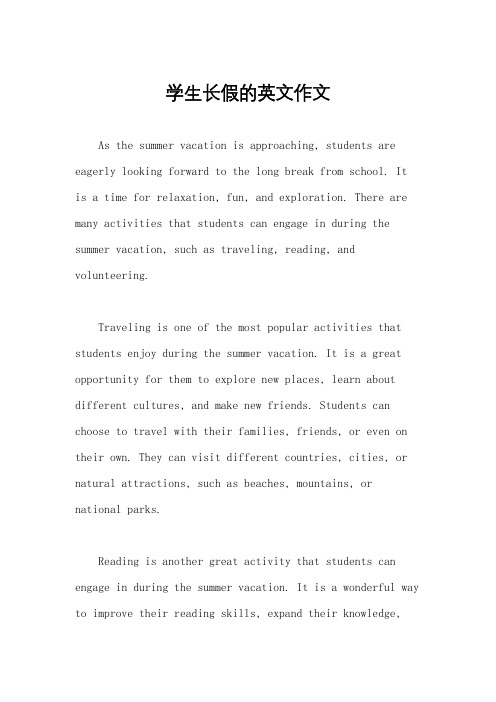 学生长假的英文作文

As the summer vacation is approaching, students are eagerly looking forward to the long break from school. It is a time for relaxation, fun, and exploration. There are many activities that students can engage in during the summer vacation, such as traveling, reading, and volunteering.

Traveling is one of the most popular activities that students enjoy during the summer vacation. It is a great opportunity for them to explore new places, learn about different cultures, and make new friends. Students can choose to travel with their families, friends, or even on their own. They can visit different countries, cities, or natural attractions, such as beaches, mountains, or national parks.

Reading is another great activity that students can engage in during the summer vacation. It is a wonderful way to improve their reading skills, expand their knowledge,